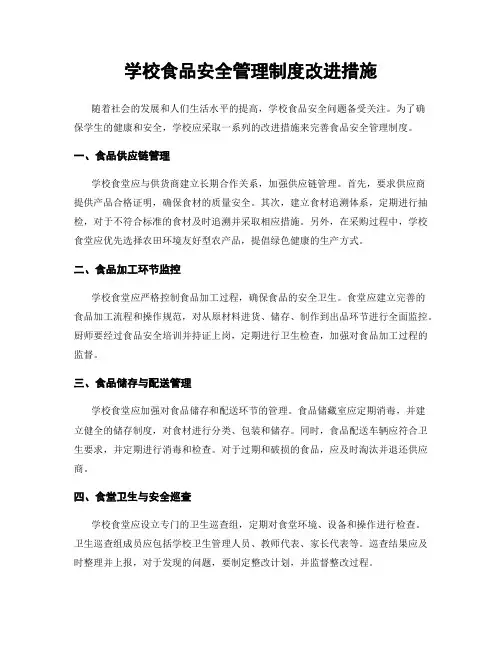 学校食品安全管理制度改进措施

随着社会的发展和人们生活水平的提高，学校食品安全问题备受关注。为了确保学生的健康和安全，学校应采取一系列的改进措施来完善食品安全管理制度。

一、食品供应链管理

学校食堂应与供货商建立长期合作关系，加强供应链管理。首先，要求供应商提供产品合格证明，确保食材的质量安全。其次，建立食材追溯体系，定期进行抽检，对于不符合标准的食材及时追溯并采取相应措施。另外，在采购过程中，学校食堂应优先选择农田环境友好型农产品，提倡绿色健康的生产方式。

二、食品加工环节监控

学校食堂应严格控制食品加工过程，确保食品的安全卫生。食堂应建立完善的食品加工流程和操作规范，对从原材料进货、储存、制作到出品环节进行全面监控。厨师要经过食品安全培训并持证上岗，定期进行卫生检查，加强对食品加工过程的监督。

三、食品储存与配送管理

学校食堂应加强对食品储存和配送环节的管理。食品储藏室应定期消毒，并建立健全的储存制度，对食材进行分类、包装和储存。同时，食品配送车辆应符合卫生要求，并定期进行消毒和检查。对于过期和破损的食品，应及时淘汰并退还供应商。

四、食堂卫生与安全巡查

学校食堂应设立专门的卫生巡查组，定期对食堂环境、设备和操作进行检查。卫生巡查组成员应包括学校卫生管理人员、教师代表、家长代表等。巡查结果应及时整理并上报，对于发现的问题，要制定整改计划，并监督整改过程。